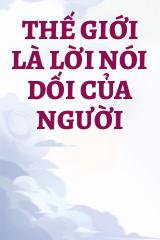 THẾ GIỚI LÀ LỜI NÓI DỐI CỦA NGƯỜI